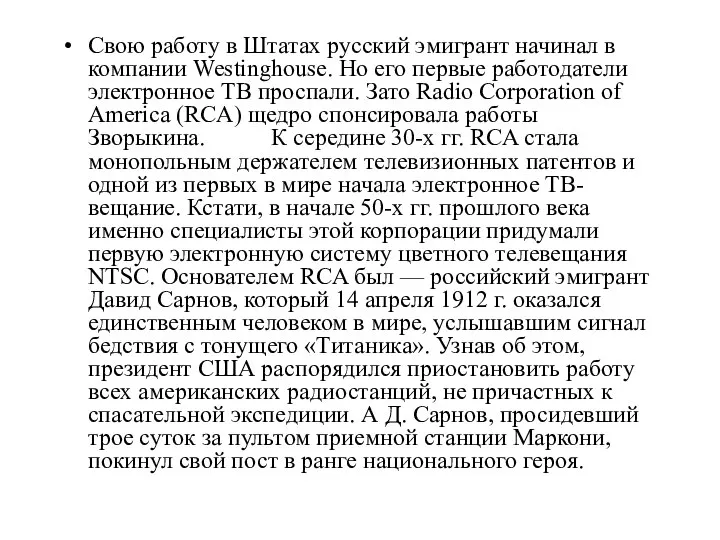 • Свою работу в Штатах русский эмигрант начинал в компании Westinghouse. Но его первые работодатели электронное ТВ проспали. Зато Radio Corporation of America (RCA) щедро спонсировала работы Зворыкина. К середине 30-х гг. RCA стала монопольным держателем телевизионных патентов и одной из первых в мире начала электронное ТВ-вещание. Кстати, в начале 50-х гг. прошлого века именно специалисты этой корпорации придумали первую электронную систему цветного телевещания NTSC. Основателем RCA был — российский эмигрант Давид Сарнов, который 14 апреля 1912 г. оказался единственным человеком в мире, услышавшим сигнал бедствия с тонущего «Титаника». Узнав об этом, президент США распорядился приостановить работу всех американских радиостанций, не причастных к спасательной экспедиции. А Д. Сарнов, просидевший трое суток за пультом приемной станции Маркони, покинул свой пост в ранге национального героя.